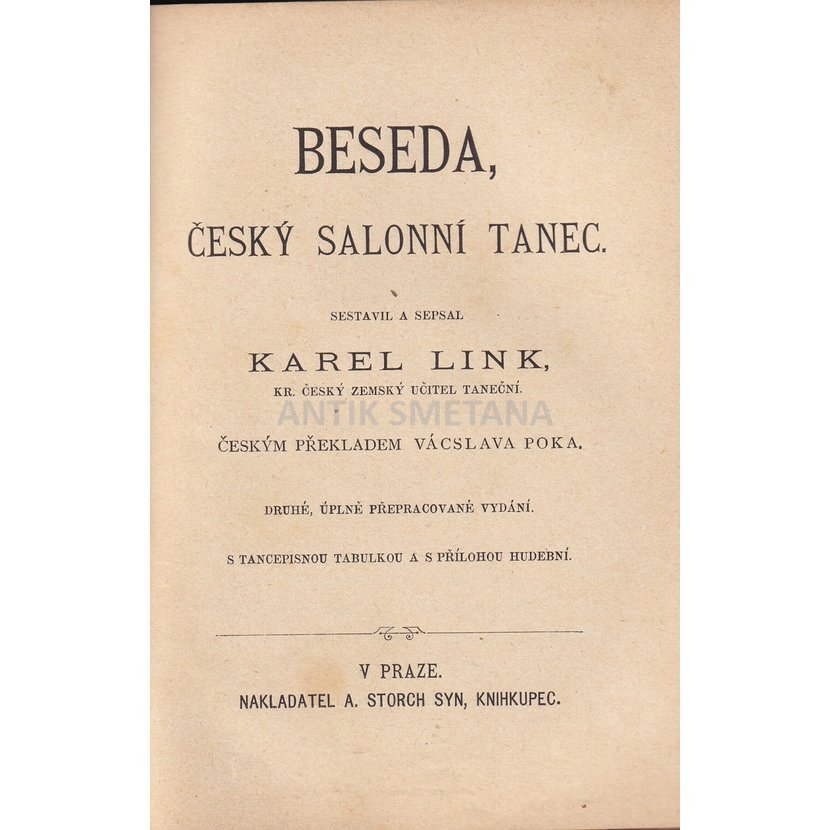 BESEDA,

ČESKÝ SALONNÍ TANEC.

SESTAVIL A SEPSAL

KAREL LINK,

KR. ČESKÝ ZEMSKÝ UČITEL TANEČNÍ.

ANTIK SMETANA

ČESKÝM PŘEKLADEM VÁCSLAVA POKA.

DRUHÉ, ÚPLNĚ PŘEPRACOVANÉ VYDÁNÍ.

S TANCEPISNOU TABULKOU A S PŘÍLOHOU HUDEBNÍ.

V PRAZE.

NAKLADATEL A. STORCH SYN, KNIHKUPEC.